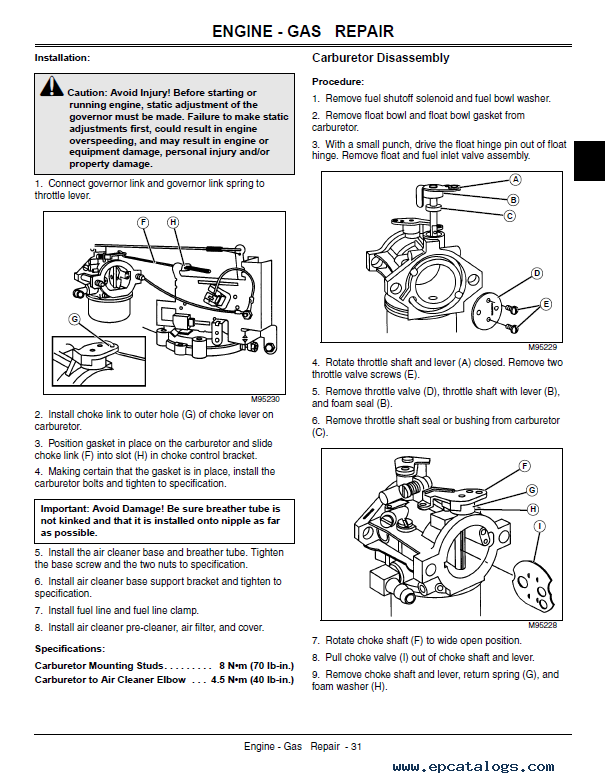 ENGINE - GAS REPAIR

Installation:

Caution: Avoid Injury! Before starting or running engine, static adjustment of the governor must be made. Failure to make static adjustments first, could result in engine overspeeding, and may result in engine or equipment damage, personal injury and/or property damage.

1. Connect governor link and governor link spring to throttle lever.

F
H
G
M95230

2. Install choke link to outer hole (G) of choke lever on carburetor.

3. Position gasket in place on the carburetor and slide choke link (F) into slot (H) in choke control bracket.

4. Making certain that the gasket is in place, install the carburetor bolts and tighten to specification.

Important: Avoid Damage! Be sure breather tube is not kinked and that it is installed onto nipple as far as possible.

5. Install the air cleaner base and breather tube. Tighten the base screw and the two nuts to specification.

6. Install air cleaner base support bracket and tighten to specification.

7. Install fuel line and fuel line clamp.

8. Install air cleaner pre-cleaner, air filter, and cover.

Specifications:

Carburetor Mounting Studs. . . . . . . . . 8 N•m (70 lb-in.)
Carburetor to Air Cleaner Elbow . . . 4.5 N•m (40 lb-in.)

Carburetor Disassembly

Procedure:

1. Remove fuel shutoff solenoid and fuel bowl washer.

2. Remove float bowl and float bowl gasket from carburetor.

3. With a small punch, drive the float hinge pin out of float hinge. Remove float and fuel inlet valve assembly.

A
B
C
D
E
M95229

4. Rotate throttle shaft and lever (A) closed. Remove two throttle valve screws (E).

5. Remove throttle valve (D), throttle shaft with lever (B), and foam seal (B).

6. Remove throttle shaft seal or bushing from carburetor (C).

F
G
H
I
M95228

7. Rotate choke shaft (F) to wide open position.

8. Pull choke valve (I) out of choke shaft and lever.

9. Remove choke shaft and lever, return spring (G), and foam washer (H).

Engine - Gas Repair - 31

www.epcatalogs.com